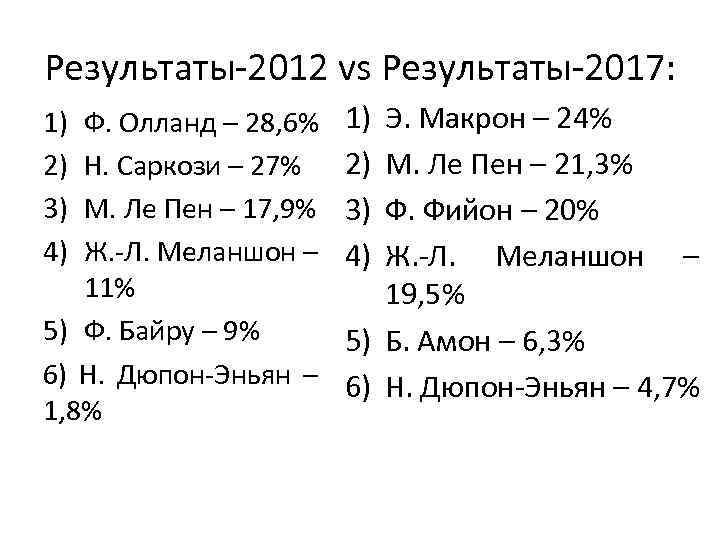 Результаты-2012 vs Результаты-2017:

1) Ф. Олланд – 28,6%
2) Н. Саркози – 27%
3) М. Ле Пен – 17,9%
4) Ж.-Л. Меланшон – 11%
5) Ф. Байру – 9%
6) Н. Дюпон-Эньян – 1,8%

1) Э. Макрон – 24%
2) М. Ле Пен – 21,3%
3) Ф. Фийон – 20%
4) Ж.-Л. Меланшон – 19,5%
5) Б. Амон – 6,3%
6) Н. Дюпон-Эньян – 4,7%